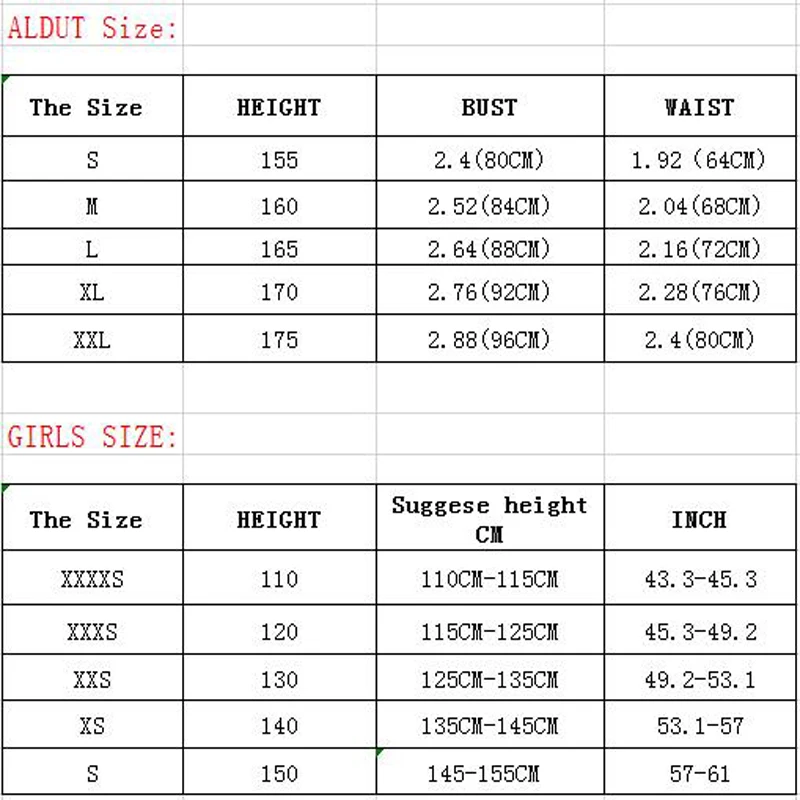 ALDUT Size:

| The Size | HEIGHT | BUST | WAIST |
|---|---|---|---|
| S | 155 | 2.4(80CM) | 1.92 (64CM) |
| M | 160 | 2.52(84CM) | 2.04(68CM) |
| L | 165 | 2.64(88CM) | 2.16(72CM) |
| XL | 170 | 2.76(92CM) | 2.28(76CM) |
| XXL | 175 | 2.88(96CM) | 2.4(80CM) |

GIRLS SIZE:

| The Size | HEIGHT | Suggese height CM | INCH |
|---|---|---|---|
| XXXXS | 110 | 110CM-115CM | 43.3-45.3 |
| XXXS | 120 | 115CM-125CM | 45.3-49.2 |
| XXS | 130 | 125CM-135CM | 49.2-53.1 |
| XS | 140 | 135CM-145CM | 53.1-57 |
| S | 150 | 145-155CM | 57-61 |